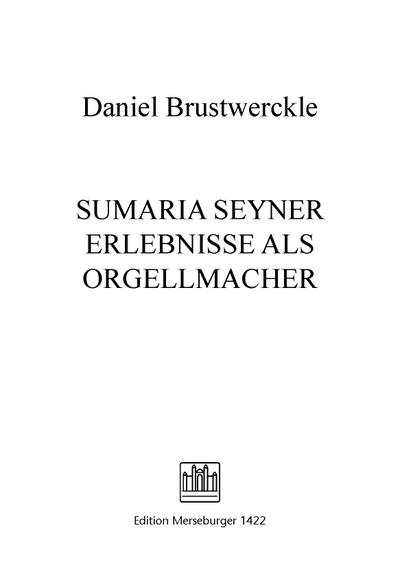 Daniel Brustwerckle

SUMARIA SEYNER ERLEBNISSE ALS ORGELLMACHER

Edition Merseburger 1422